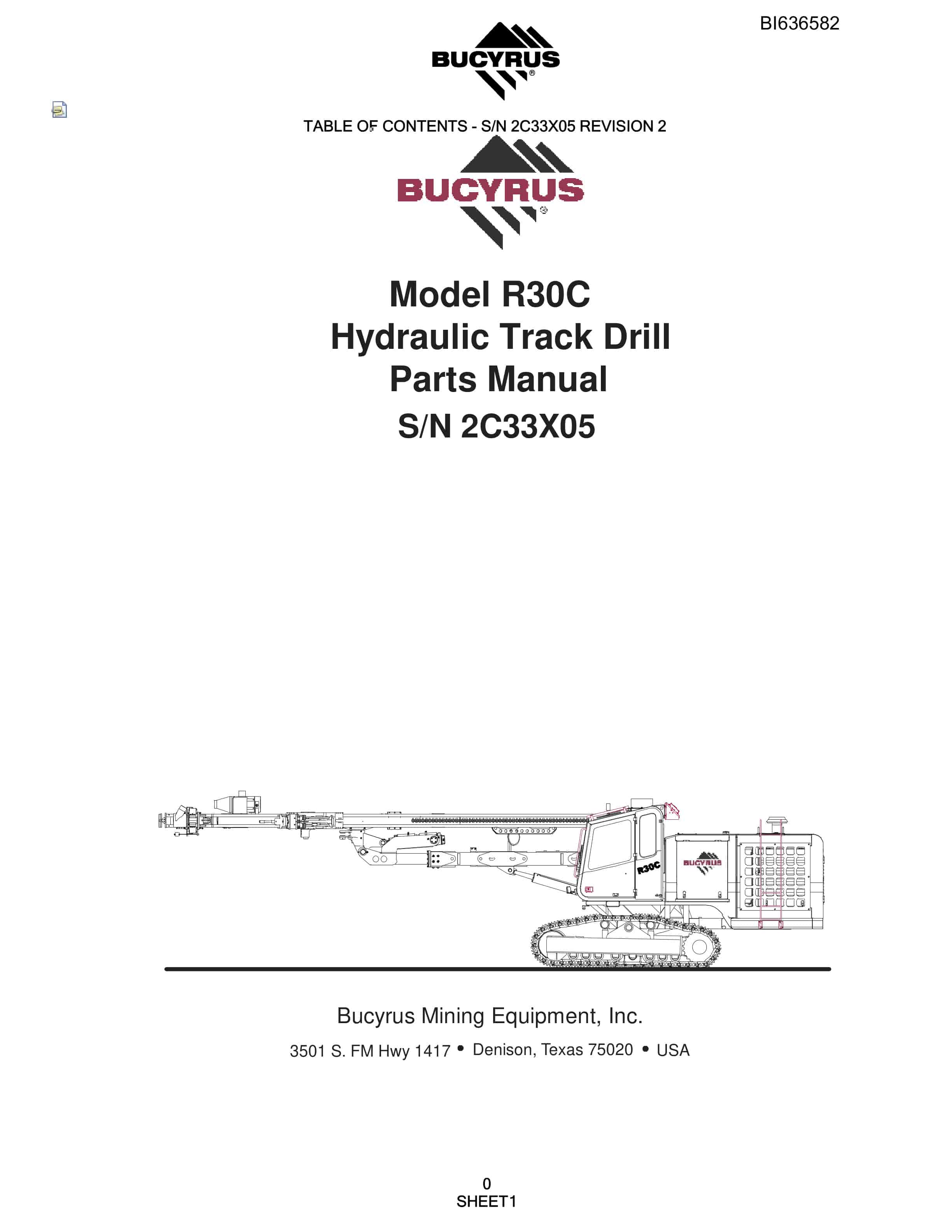 BI636582

BUCYRUS®

TABLE OF CONTENTS - S/N 2C33X05 REVISION 2

BUCYRUS®

Model R30C
Hydraulic Track Drill
Parts Manual
S/N 2C33X05

R30C

BUCYRUS

Bucyrus Mining Equipment, Inc.

3501 S. FM Hwy 1417 • Denison, Texas 75020 • USA

0
SHEET1